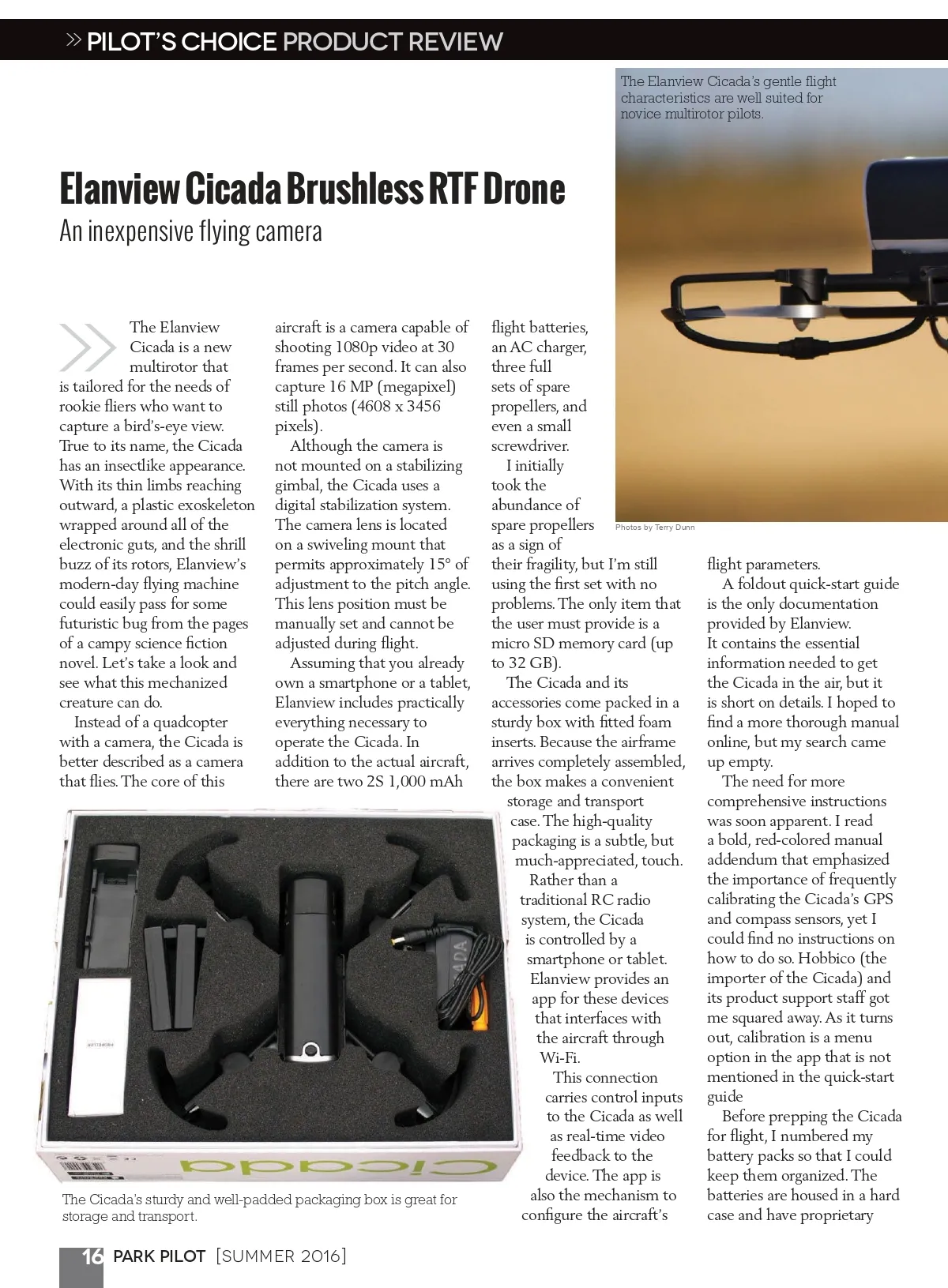 » PILOT'S CHOICE PRODUCT REVIEW

The Elanview Cicada's gentle flight characteristics are well suited for novice multirotor pilots.

Elanview Cicada Brushless RTF Drone
An inexpensive flying camera

The Elanview Cicada is a new multirotor that is tailored for the needs of rookie fliers who want to capture a bird's-eye view. True to its name, the Cicada has an insectlike appearance. With its thin limbs reaching outward, a plastic exoskeleton wrapped around all of the electronic guts, and the shrill buzz of its rotors, Elanview's modern-day flying machine could easily pass for some futuristic bug from the pages of a campy science fiction novel. Let's take a look and see what this mechanized creature can do.

Instead of a quadcopter with a camera, the Cicada is better described as a camera that flies. The core of this aircraft is a camera capable of shooting 1080p video at 30 frames per second. It can also capture 16 MP (megapixel) still photos (4608 x 3456 pixels).

Although the camera is not mounted on a stabilizing gimbal, the Cicada uses a digital stabilization system. The camera lens is located on a swiveling mount that permits approximately 15° of adjustment to the pitch angle. This lens position must be manually set and cannot be adjusted during flight.

Assuming that you already own a smartphone or a tablet, Elanview includes practically everything necessary to operate the Cicada. In addition to the actual aircraft, there are two 2S 1,000 mAh flight batteries, an AC charger, three full sets of spare propellers, and even a small screwdriver.

I initially took the abundance of spare propellers as a sign of their fragility, but I'm still using the first set with no problems. The only item that the user must provide is a micro SD memory card (up to 32 GB).

The Cicada and its accessories come packed in a sturdy box with fitted foam inserts. Because the airframe arrives completely assembled, the box makes a convenient storage and transport case. The high-quality packaging is a subtle, but much-appreciated, touch.

Rather than a traditional RC radio system, the Cicada is controlled by a smartphone or tablet. Elanview provides an app for these devices that interfaces with the aircraft through Wi-Fi.

This connection carries control inputs to the Cicada as well as real-time video feedback to the device. The app is also the mechanism to configure the aircraft's flight parameters.

A foldout quick-start guide is the only documentation provided by Elanview. It contains the essential information needed to get the Cicada in the air, but it is short on details. I hoped to find a more thorough manual online, but my search came up empty.

The need for more comprehensive instructions was soon apparent. I read a bold, red-colored manual addendum that emphasized the importance of frequently calibrating the Cicada's GPS and compass sensors, yet I could find no instructions on how to do so. Hobbico (the importer of the Cicada) and its product support staff got me squared away. As it turns out, calibration is a menu option in the app that is not mentioned in the quick-start guide

Before prepping the Cicada for flight, I numbered my battery packs so that I could keep them organized. The batteries are housed in a hard case and have proprietary

Photos by Terry Dunn

Cicada

The Cicada's sturdy and well-padded packaging box is great for storage and transport.

16 PARK PILOT [SUMMER 2016]